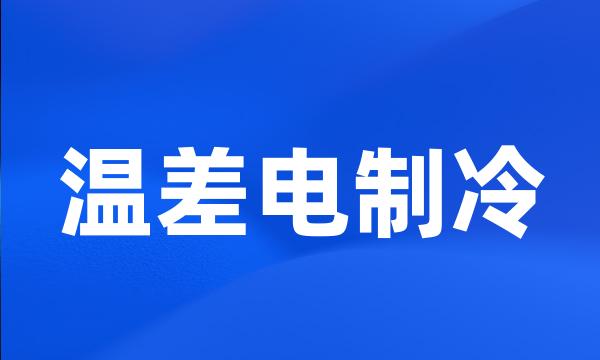 温差电制冷